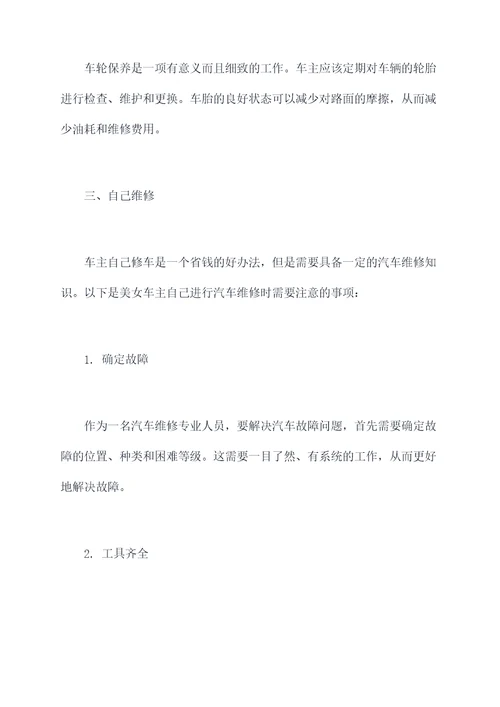 车轮保养是一项有意义而且细致的工作。车主应该定期对车辆的轮胎进行检查、维护和更换。车胎的良好状态可以减少对路面的摩擦，从而减少油耗和维修费用。

三、自己维修

车主自己修车是一个省钱的好办法，但是需要具备一定的汽车维修知识。以下是美女车主自己进行汽车维修时需要注意的事项：

1. 确定故障

作为一名汽车维修专业人员，要解决汽车故障问题，首先需要确定故障的位置、种类和困难等级。这需要一目了然、有系统的工作，从而更好地解决故障。

2. 工具齐全